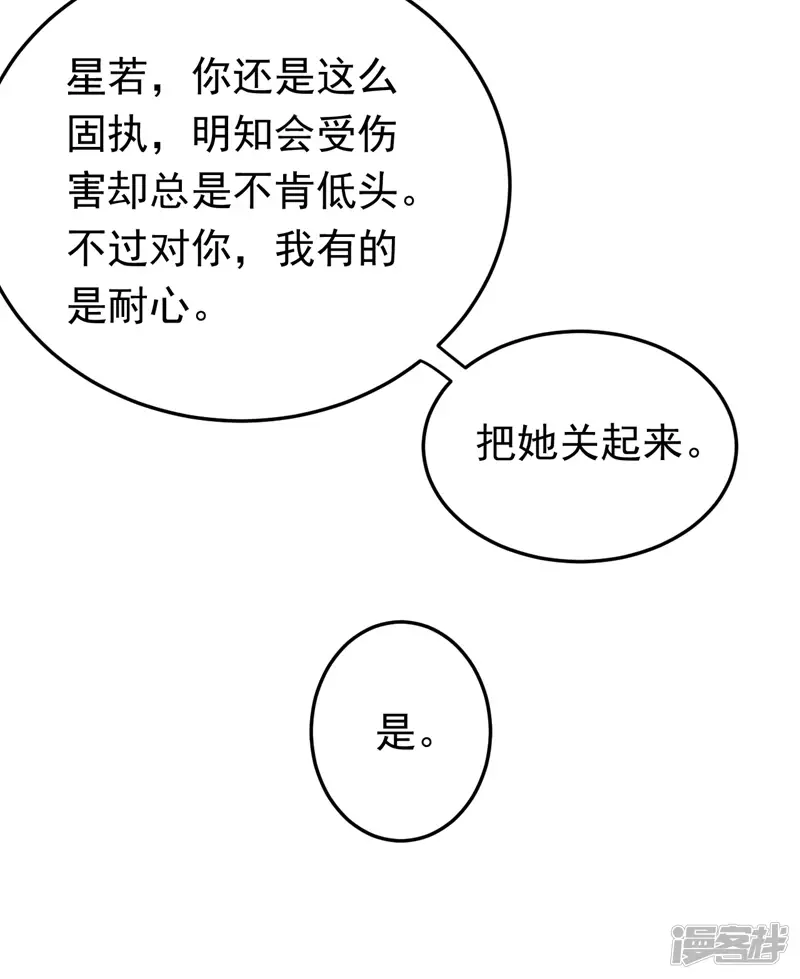 星若，你还是这么固执，明知会受伤害却总是不肯低头。不过对你，我有的是耐心。

把她关起来。

是。

漫客栈